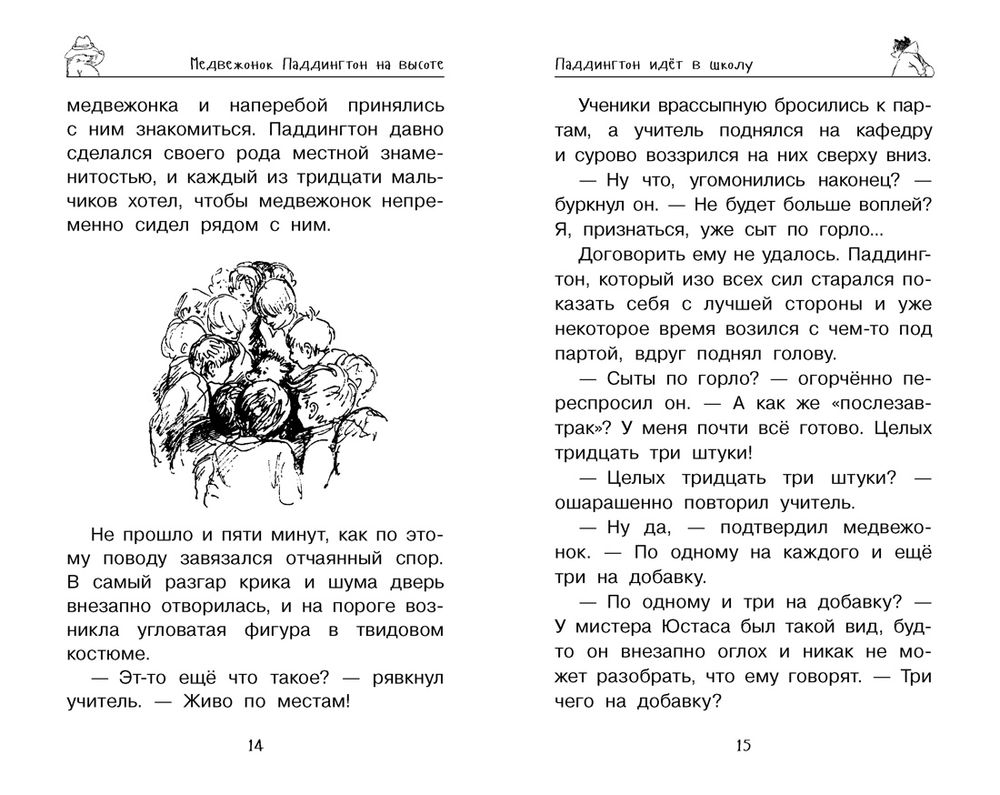 Медвежонок Паддингтон на высоте

медвежонка и наперебой принялись с ним знакомиться. Паддингтон давно сделался своего рода местной знаменитостью, и каждый из тридцати мальчиков хотел, чтобы медвежонок непременно сидел рядом с ним.

Не прошло и пяти минут, как по этому поводу завязался отчаянный спор. В самый разгар крика и шума дверь внезапно отворилась, и на пороге возникла угловатая фигура в твидовом костюме.

— Эт-то ещё что такое? — рявкнул учитель. — Живо по местам!

14

Паддингтон идёт в школу

Ученики врассыпную бросились к партам, а учитель поднялся на кафедру и сурово воззрился на них сверху вниз.

— Ну что, угомонились наконец? — буркнул он. — Не будет больше воплей? Я, признаться, уже сыт по горло...

Договорить ему не удалось. Паддингтон, который изо всех сил старался показать себя с лучшей стороны и уже некоторое время возился с чем-то под партой, вдруг поднял голову.

— Сыты по горло? — огорчённо переспросил он. — А как же «послезавтрак»? У меня почти всё готово. Целых тридцать три штуки!

— Целых тридцать три штуки? — ошарашенно повторил учитель.

— Ну да, — подтвердил медвежонок. — По одному на каждого и ещё три на добавку.

— По одному и три на добавку? — У мистера Юстаса был такой вид, будто он внезапно оглох и никак не может разобрать, что ему говорят. — Три чего на добавку?

15